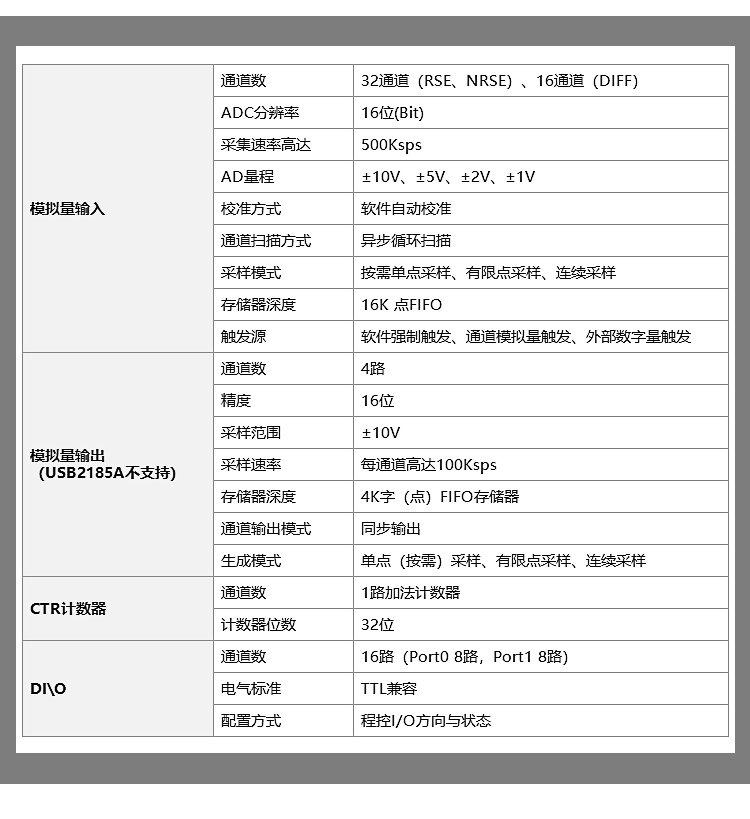 | | | |
|---|---|---|
| 模拟量输入 | 通道数 | 32通道（RSE、NRSE）、16通道（DIFF） |
| | ADC分辨率 | 16位(Bit) |
| | 采集速率高达 | 500Ksps |
| | AD量程 | ±10V、±5V、±2V、±1V |
| | 校准方式 | 软件自动校准 |
| | 通道扫描方式 | 异步循环扫描 |
| | 采样模式 | 按需单点采样、有限点采样、连续采样 |
| | 存储器深度 | 16K 点FIFO |
| | 触发源 | 软件强制触发、通道模拟量触发、外部数字量触发 |
| 模拟量输出（USB2185A不支持） | 通道数 | 4路 |
| | 精度 | 16位 |
| | 采样范围 | ±10V |
| | 采样速率 | 每通道高达100Ksps |
| | 存储器深度 | 4K字（点）FIFO存储器 |
| | 通道输出模式 | 同步输出 |
| | 生成模式 | 单点（按需）采样、有限点采样、连续采样 |
| CTR计数器 | 通道数 | 1路加法计数器 |
| | 计数器位数 | 32位 |
| DI\O | 通道数 | 16路（Port0 8路，Port1 8路） |
| | 电气标准 | TTL兼容 |
| | 配置方式 | 程控I/O方向与状态 |